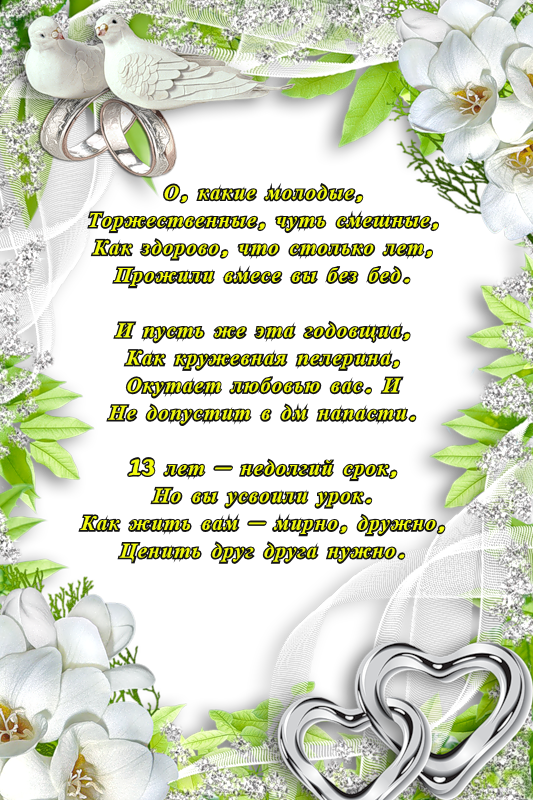 О, какие молодые,
Торжественные, чуть смешные,
Как здорово, что столько лет,
Прожили вмесе вы без бед.

И пусть же эта годовщина,
Как кружевная пелерина,
Окутает любовью вас. И
Не допустит в дм напасти.

13 лет — недолгий срок,
Но вы усвоили урок.
Как жить вам — мирно, дружно,
Ценить друг друга нужно.